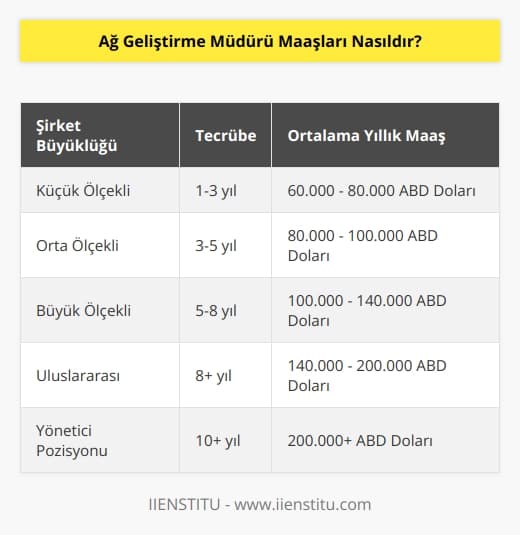 Ağ Geliştirme Müdürü Maaşları Nasıldır?

| Şirket Büyüklüğü | Tecrübe | Ortalama Yıllık Maaş |
|---|---|---|
| Küçük Ölçekli | 1-3 yıl | 60.000 - 80.000 ABD Doları |
| Orta Ölçekli | 3-5 yıl | 80.000 - 100.000 ABD Doları |
| Büyük Ölçekli | 5-8 yıl | 100.000 - 140.000 ABD Doları |
| Uluslararası | 8+ yıl | 140.000 - 200.000 ABD Doları |
| Yönetici Pozisyonu | 10+ yıl | 200.000+ ABD Doları |

IIENSTITU - www.iienstitu.com